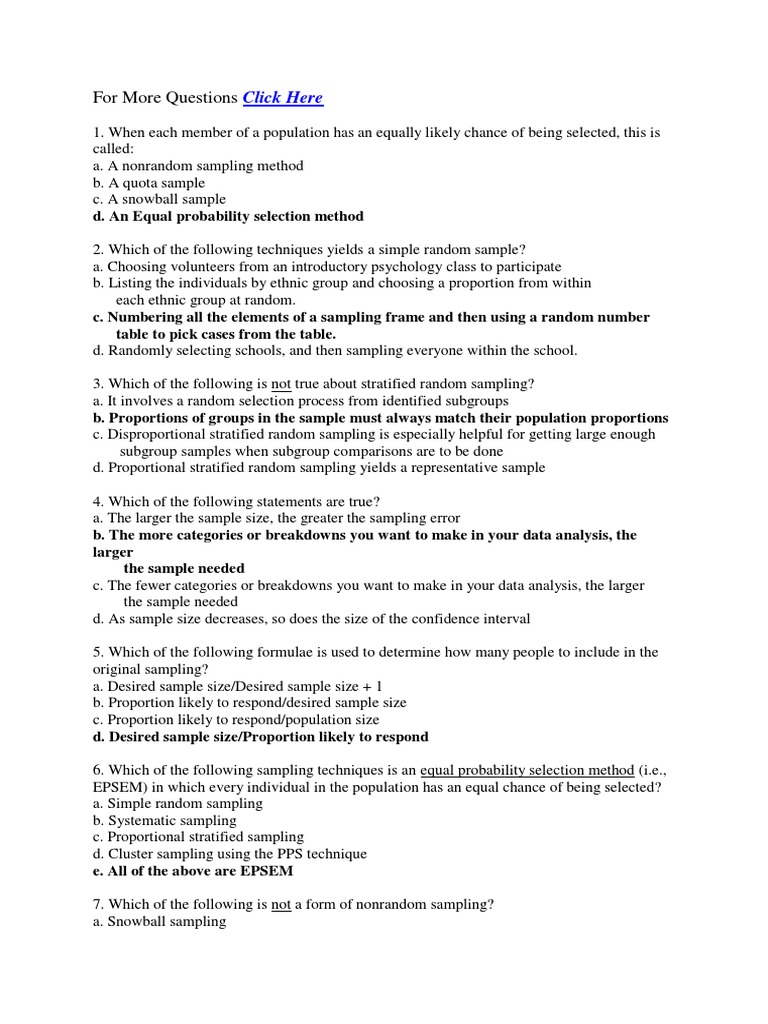 For More Questions Click Here

1. When each member of a population has an equally likely chance of being selected, this is called:
a. A nonrandom sampling method
b. A quota sample
c. A snowball sample
d. An Equal probability selection method

2. Which of the following techniques yields a simple random sample?
a. Choosing volunteers from an introductory psychology class to participate
b. Listing the individuals by ethnic group and choosing a proportion from within each ethnic group at random.
c. Numbering all the elements of a sampling frame and then using a random number table to pick cases from the table.
d. Randomly selecting schools, and then sampling everyone within the school.

3. Which of the following is not true about stratified random sampling?
a. It involves a random selection process from identified subgroups
b. Proportions of groups in the sample must always match their population proportions
c. Disproportional stratified random sampling is especially helpful for getting large enough subgroup samples when subgroup comparisons are to be done
d. Proportional stratified random sampling yields a representative sample

4. Which of the following statements are true?
a. The larger the sample size, the greater the sampling error
b. The more categories or breakdowns you want to make in your data analysis, the larger the sample needed
c. The fewer categories or breakdowns you want to make in your data analysis, the larger the sample needed
d. As sample size decreases, so does the size of the confidence interval

5. Which of the following formulae is used to determine how many people to include in the original sampling?
a. Desired sample size/Desired sample size + 1
b. Proportion likely to respond/desired sample size
c. Proportion likely to respond/population size
d. Desired sample size/Proportion likely to respond

6. Which of the following sampling techniques is an equal probability selection method (i.e., EPSEM) in which every individual in the population has an equal chance of being selected?
a. Simple random sampling
b. Systematic sampling
c. Proportional stratified sampling
d. Cluster sampling using the PPS technique
e. All of the above are EPSEM

7. Which of the following is not a form of nonrandom sampling?
a. Snowball sampling